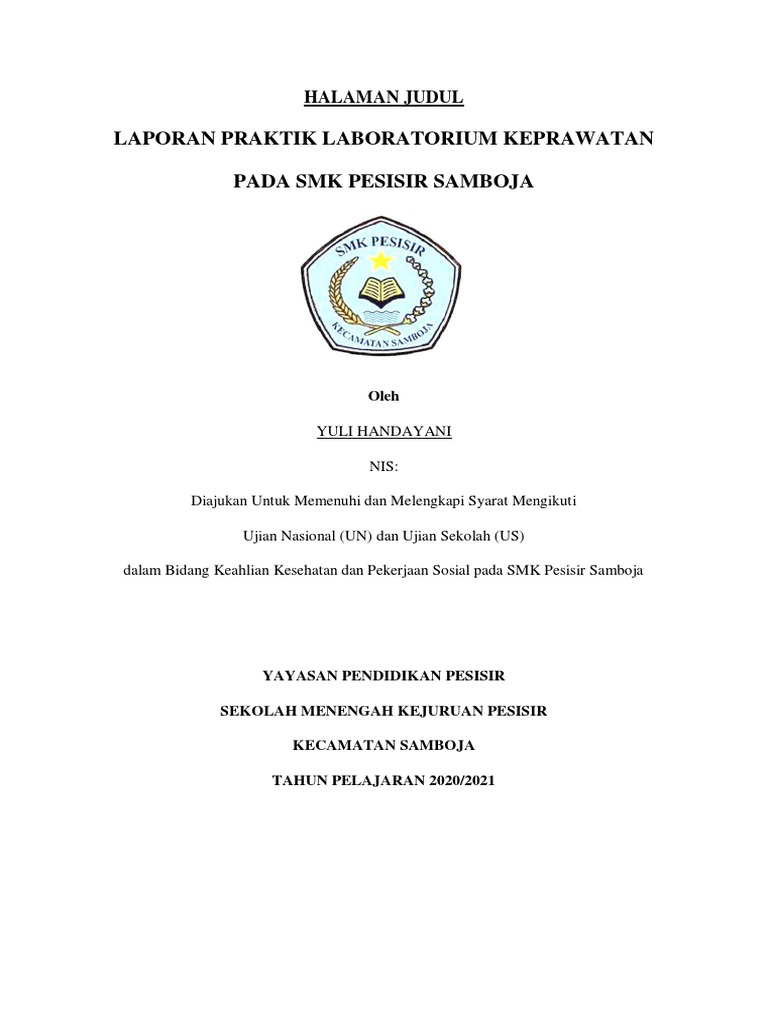 HALAMAN JUDUL

LAPORAN PRAKTIK LABORATORIUM KEPRAWATAN

PADA SMK PESISIR SAMBOJA

SMK PESISIR

KECAMATAN SAMBOJA

Oleh

YULI HANDAYANI

NIS:

Diajukan Untuk Memenuhi dan Melengkapi Syarat Mengikuti

Ujian Nasional (UN) dan Ujian Sekolah (US)

dalam Bidang Keahlian Kesehatan dan Pekerjaan Sosial pada SMK Pesisir Samboja

YAYASAN PENDIDIKAN PESISIR

SEKOLAH MENENGAH KEJURUAN PESISIR

KECAMATAN SAMBOJA

TAHUN PELAJARAN 2020/2021